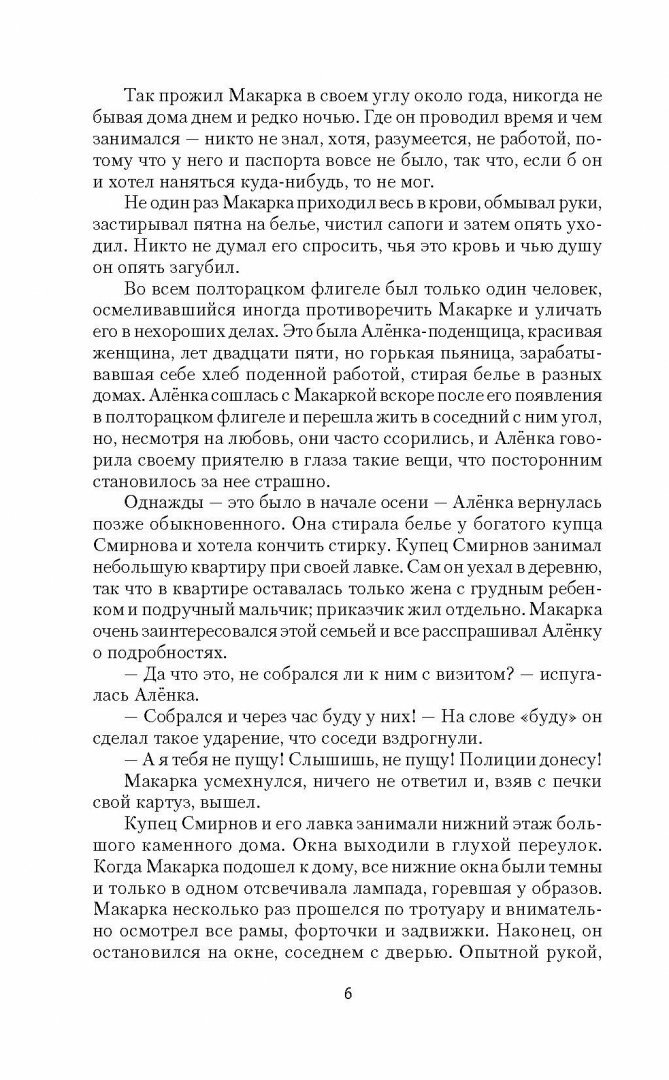 Так прожил Макарка в своем углу около года, никогда не бывая дома днем и редко ночью. Где он проводил время и чем занимался — никто не знал, хотя, разумеется, не работой, потому что у него и паспорта вовсе не было, так что, если б он и хотел наняться куда-нибудь, то не мог.

Не один раз Макарка приходил весь в крови, обмывал руки, застирывал пятна на белье, чистил сапоги и затем опять уходил. Никто не думал его спросить, чья это кровь и чью душу он опять загубил.

Во всем полторацком флигеле был только один человек, осмеливавшийся иногда противоречить Макарке и уличать его в нехороших делах. Это была Алёнка-поденщица, красивая женщина, лет двадцати пяти, но горькая пьяница, зарабатывавшая себе хлеб поденной работой, стирая белье в разных домах. Алёнка сошлась с Макаркой вскоре после его появления в полторацком флигеле и перешла жить в соседний с ним угол, но, несмотря на любовь, они часто ссорились, и Алёнка говорила своему приятелю в глаза такие вещи, что посторонним становилось за нее страшно.

Однажды — это было в начале осени — Алёнка вернулась позже обыкновенного. Она стирала белье у богатого купца Смирнова и хотела кончить стирку. Купец Смирнов занимал небольшую квартиру при своей лавке. Сам он уехал в деревню, так что в квартире оставалась только жена с грудным ребенком и подручный мальчик; приказчик жил отдельно. Макарка очень заинтересовался этой семьей и все расспрашивал Алёнку о подробностях.

— Да что это, не собрался ли к ним с визитом? — испугалась Алёнка.

— Собрался и через час буду у них! — На слове «буду» он сделал такое ударение, что соседи вздрогнули.

— А я тебя не пущу! Слышишь, не пущу! Полиции донесу!

Макарка усмехнулся, ничего не ответил и, взяв с печки свой картуз, вышел.

Купец Смирнов и его лавка занимали нижний этаж большого каменного дома. Окна выходили в глухой переулок. Когда Макарка подошел к дому, все нижние окна были темны и только в одном отсвечивала лампада, горевшая у образов. Макарка несколько раз прошелся по тротуару и внимательно осмотрел все рамы, форточки и задвижки. Наконец, он остановился на окне, соседнем с дверью. Опытной рукой,

6